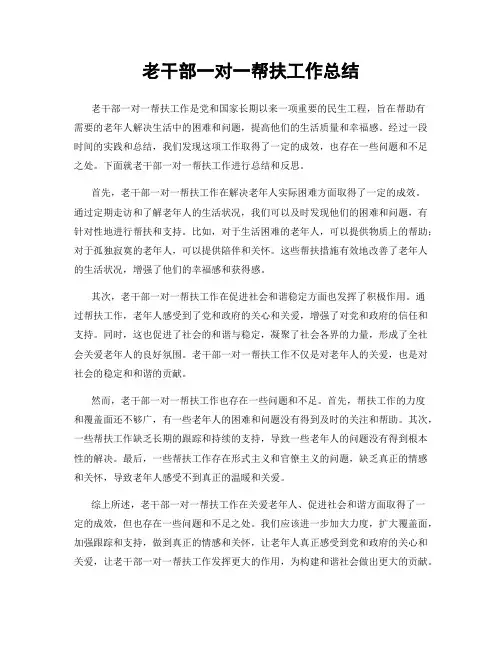 老干部一对一帮扶工作总结

老干部一对一帮扶工作是党和国家长期以来一项重要的民生工程，旨在帮助有需要的老年人解决生活中的困难和问题，提高他们的生活质量和幸福感。经过一段时间的实践和总结，我们发现这项工作取得了一定的成效，也存在一些问题和不足之处。下面就老干部一对一帮扶工作进行总结和反思。

首先，老干部一对一帮扶工作在解决老年人实际困难方面取得了一定的成效。通过定期走访和了解老年人的生活状况，我们可以及时发现他们的困难和问题，有针对性地进行帮扶和支持。比如，对于生活困难的老年人，可以提供物质上的帮助；对于孤独寂寞的老年人，可以提供陪伴和关怀。这些帮扶措施有效地改善了老年人的生活状况，增强了他们的幸福感和获得感。

其次，老干部一对一帮扶工作在促进社会和谐稳定方面也发挥了积极作用。通过帮扶工作，老年人感受到了党和政府的关心和关爱，增强了对党和政府的信任和支持。同时，这也促进了社会的和谐与稳定，凝聚了社会各界的力量，形成了全社会关爱老年人的良好氛围。老干部一对一帮扶工作不仅是对老年人的关爱，也是对社会的稳定和和谐的贡献。

然而，老干部一对一帮扶工作也存在一些问题和不足。首先，帮扶工作的力度和覆盖面还不够广，有一些老年人的困难和问题没有得到及时的关注和帮助。其次，一些帮扶工作缺乏长期的跟踪和持续的支持，导致一些老年人的问题没有得到根本性的解决。最后，一些帮扶工作存在形式主义和官僚主义的问题，缺乏真正的情感和关怀，导致老年人感受不到真正的温暖和关爱。

综上所述，老干部一对一帮扶工作在关爱老年人、促进社会和谐方面取得了一定的成效，但也存在一些问题和不足之处。我们应该进一步加大力度，扩大覆盖面，加强跟踪和支持，做到真正的情感和关怀，让老年人真正感受到党和政府的关心和关爱，让老干部一对一帮扶工作发挥更大的作用，为构建和谐社会做出更大的贡献。